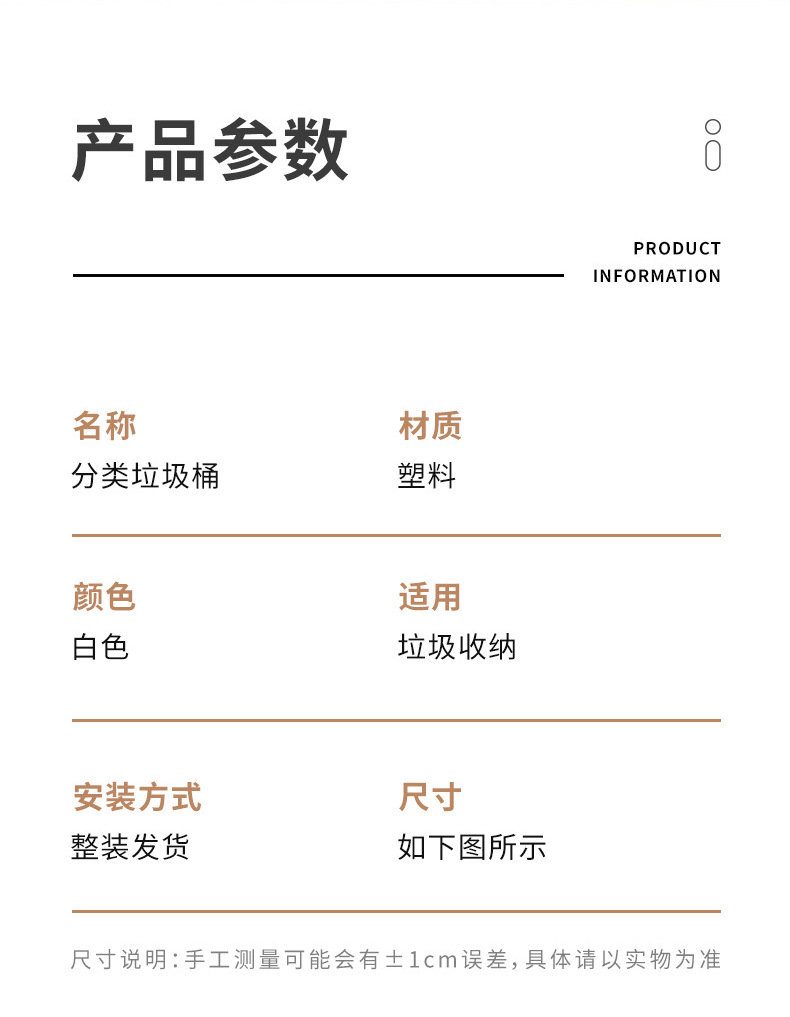 产品参数

PRODUCT
INFORMATION

名称
分类垃圾桶

材质
塑料

颜色
白色

适用
垃圾收纳

安装方式
整装发货

尺寸
如下图所示

尺寸说明:手工测量可能会有±1cm误差,具体请以实物为准